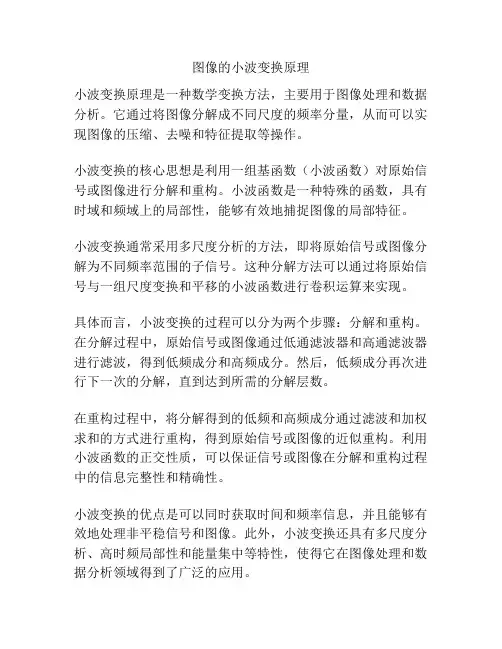 图像的小波变换原理

小波变换原理是一种数学变换方法，主要用于图像处理和数据分析。它通过将图像分解成不同尺度的频率分量，从而可以实现图像的压缩、去噪和特征提取等操作。

小波变换的核心思想是利用一组基函数（小波函数）对原始信号或图像进行分解和重构。小波函数是一种特殊的函数，具有时域和频域上的局部性，能够有效地捕捉图像的局部特征。

小波变换通常采用多尺度分析的方法，即将原始信号或图像分解为不同频率范围的子信号。这种分解方法可以通过将原始信号与一组尺度变换和平移的小波函数进行卷积运算来实现。

具体而言，小波变换的过程可以分为两个步骤：分解和重构。在分解过程中，原始信号或图像通过低通滤波器和高通滤波器进行滤波，得到低频成分和高频成分。然后，低频成分再次进行下一次的分解，直到达到所需的分解层数。

在重构过程中，将分解得到的低频和高频成分通过滤波和加权求和的方式进行重构，得到原始信号或图像的近似重构。利用小波函数的正交性质，可以保证信号或图像在分解和重构过程中的信息完整性和精确性。

小波变换的优点是可以同时获取时间和频率信息，并且能够有效地处理非平稳信号和图像。此外，小波变换还具有多尺度分析、高时频局部性和能量集中等特性，使得它在图像处理和数据分析领域得到了广泛的应用。